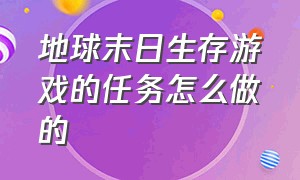 地球末日生存游戏的任务怎么做的